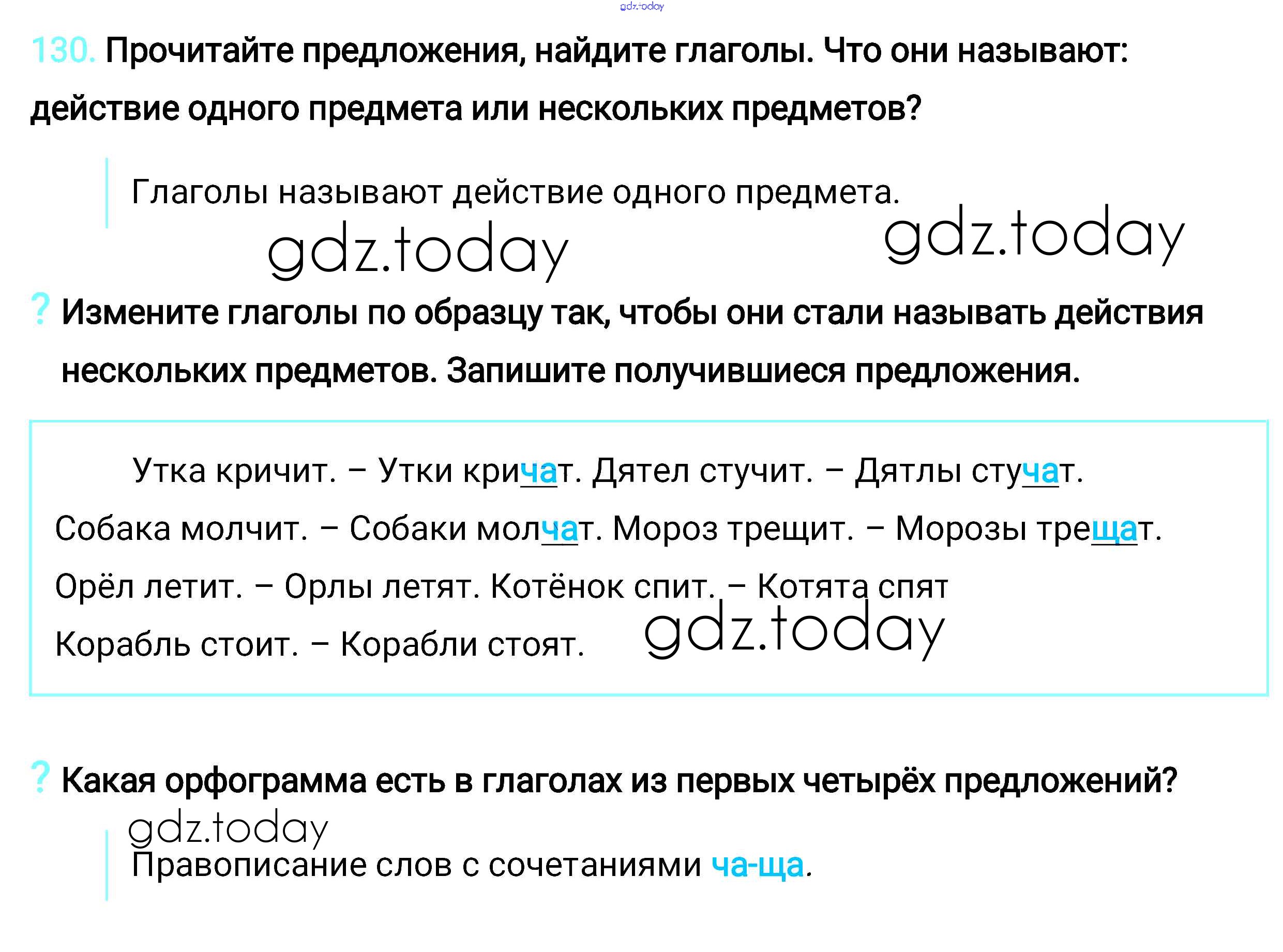 gdz.today

130. Прочитайте предложения, найдите глаголы. Что они называют: действие одного предмета или нескольких предметов?

Глаголы называют действие одного предмета.

gdz.today gdz.today

? Измените глаголы по образцу так, чтобы они стали называть действия нескольких предметов. Запишите получившиеся предложения.

Утка кричит. – Утки кричат. Дятел стучит. – Дятлы стучат. Собака молчит. – Собаки молчат. Мороз трещит. – Морозы трещат. Орёл летит. – Орлы летят. Котёнок спит. – Котята спят Корабль стоит. – Корабли стоят.

gdz.today

? Какая орфограмма есть в глаголах из первых четырёх предложений?

gdz.today

Правописание слов с сочетаниями ча-ща.